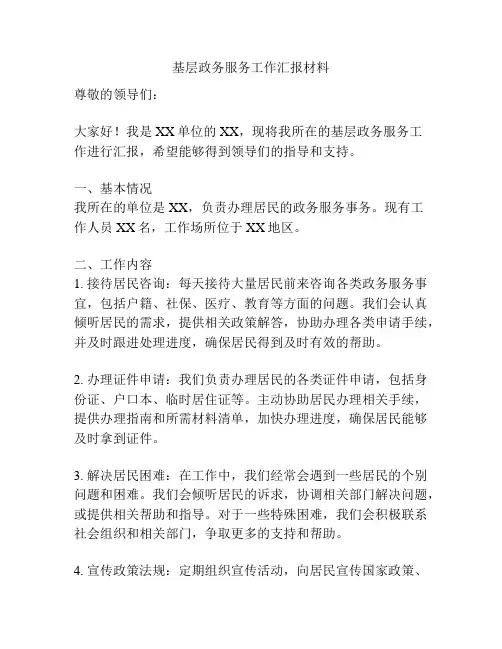 基层政务服务工作汇报材料

尊敬的领导们：

大家好！我是 XX 单位的 XX，现将我所在的基层政务服务工作进行汇报，希望能够得到领导们的指导和支持。

一、基本情况
我所在的单位是 XX，负责办理居民的政务服务事务。现有工作人员 XX 名，工作场所位于 XX 地区。

二、工作内容
1. 接待居民咨询：每天接待大量居民前来咨询各类政务服务事宜，包括户籍、社保、医疗、教育等方面的问题。我们会认真倾听居民的需求，提供相关政策解答，协助办理各类申请手续，并及时跟进处理进度，确保居民得到及时有效的帮助。

2. 办理证件申请：我们负责办理居民的各类证件申请，包括身份证、户口本、临时居住证等。主动协助居民办理相关手续，提供办理指南和所需材料清单，加快办理进度，确保居民能够及时拿到证件。

3. 解决居民困难：在工作中，我们经常会遇到一些居民的个别问题和困难。我们会倾听居民的诉求，协调相关部门解决问题，或提供相关帮助和指导。对于一些特殊困难，我们会积极联系社会组织和相关部门，争取更多的支持和帮助。

4. 宣传政策法规：定期组织宣传活动，向居民宣传国家政策、